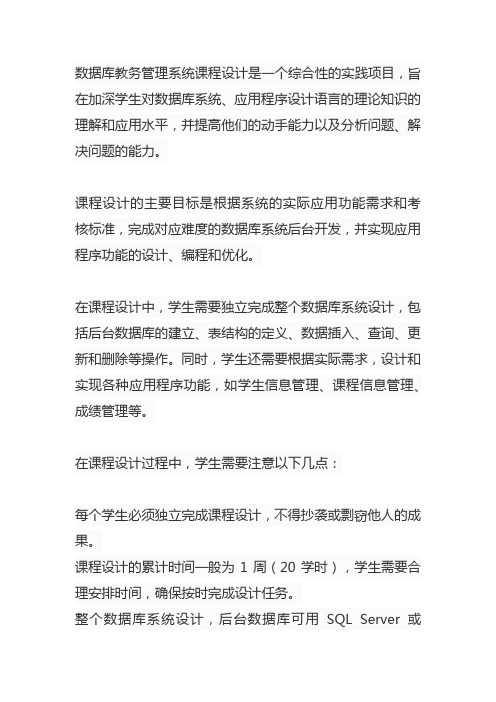 数据库教务管理系统课程设计是一个综合性的实践项目，旨在加深学生对数据库系统、应用程序设计语言的理论知识的理解和应用水平，并提高他们的动手能力以及分析问题、解决问题的能力。

课程设计的主要目标是根据系统的实际应用功能需求和考核标准，完成对应难度的数据库系统后台开发，并实现应用程序功能的设计、编程和优化。

在课程设计中，学生需要独立完成整个数据库系统设计，包括后台数据库的建立、表结构的定义、数据插入、查询、更新和删除等操作。同时，学生还需要根据实际需求，设计和实现各种应用程序功能，如学生信息管理、课程信息管理、成绩管理等。

在课程设计过程中，学生需要注意以下几点：

每个学生必须独立完成课程设计，不得抄袭或剽窃他人的成果。
课程设计的累计时间一般为 1 周（20 学时），学生需要合理安排时间，确保按时完成设计任务。
整个数据库系统设计，后台数据库可用 SQL Server 或